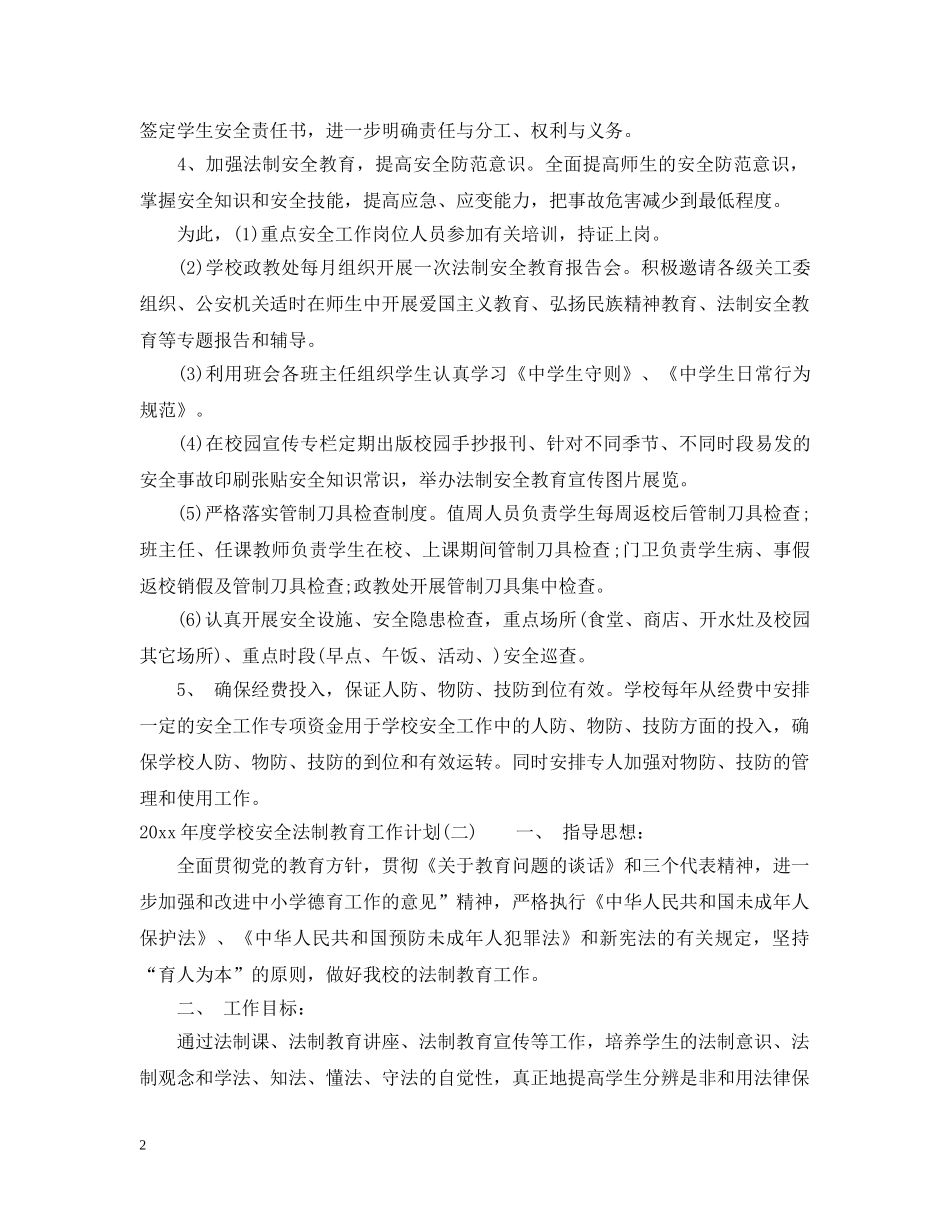 签定学生安全责任书，进一步明确责任与分工、权利与义务。

4、加强法制安全教育，提高安全防范意识。全面提高师生的安全防范意识，掌握安全知识和安全技能，提高应急、应变能力，把事故危害减少到最低程度。

为此，(1)重点安全工作岗位人员参加有关培训，持证上岗。

(2)学校政教处每月组织开展一次法制安全教育报告会。积极邀请各级关工委组织、公安机关适时在师生中开展爱国主义教育、弘扬民族精神教育、法制安全教育等专题报告和辅导。

(3)利用班会各班主任组织学生认真学习《中学生守则》、《中学生日常行为规范》。

(4)在校园宣传专栏定期出版校园手抄报刊、针对不同季节、不同时段易发的安全事故印刷张贴安全知识常识，举办法制安全教育宣传图片展览。

(5)严格落实管制刀具检查制度。值周人员负责学生每周返校后管制刀具检查;班主任、任课教师负责学生在校、上课期间管制刀具检查;门卫负责学生病、事假返校销假及管制刀具检查;政教处开展管制刀具集中检查。

(6)认真开展安全设施、安全隐患检查，重点场所(食堂、商店、开水灶及校园其它场所)、重点时段(早点、午饭、活动、)安全巡查。

5、 确保经费投入，保证人防、物防、技防到位有效。学校每年从经费中安排一定的安全工作专项资金用于学校安全工作中的人防、物防、技防方面的投入，确保学校人防、物防、技防的到位和有效运转。同时安排专人加强对物防、技防的管理和使用工作。

20xx 年度学校安全法制教育工作计划(二) 一、 指导思想：

全面贯彻党的教育方针，贯彻《关于教育问题的谈话》和三个代表精神，进一步加强和改进中小学德育工作的意见”精神，严格执行《中华人民共和国未成年人保护法》、《中华人民共和国预防未成年人犯罪法》和新宪法的有关规定，坚持“育人为本”的原则，做好我校的法制教育工作。

二、 工作目标：

通过法制课、法制教育讲座、法制教育宣传等工作，培养学生的法制意识、法制观念和学法、知法、懂法、守法的自觉性，真正地提高学生分辨是非和用法律保

2